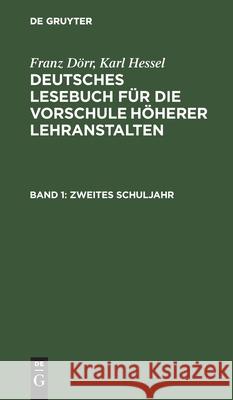 DE GRUYTER

Franz Dörr, Karl Hessel
DEUTSCHES LESEBUCH FÜR DIE VORSCHULE HÖHERER LEHRANSTALTEN

BAND 1: ZWEITES SCHULJAHR

DE
G

Kraina Książek